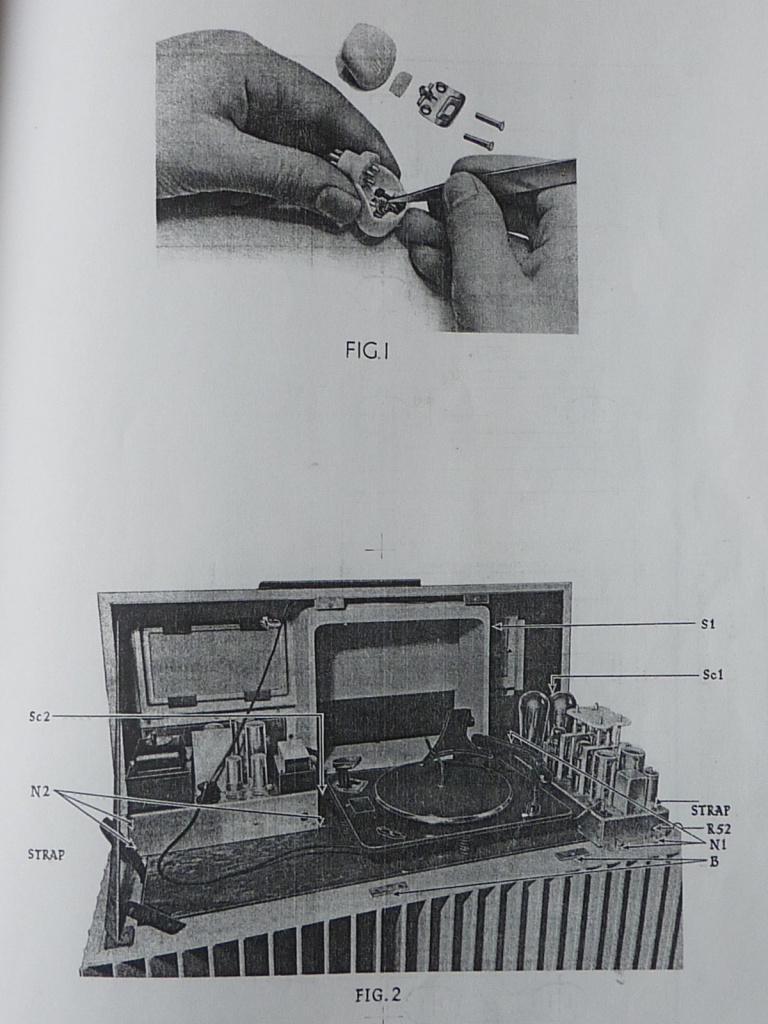 FIG.1

S1

Sc1

Sc2

N2

STRAP

STRAP

R52

N1

B

FIG.2